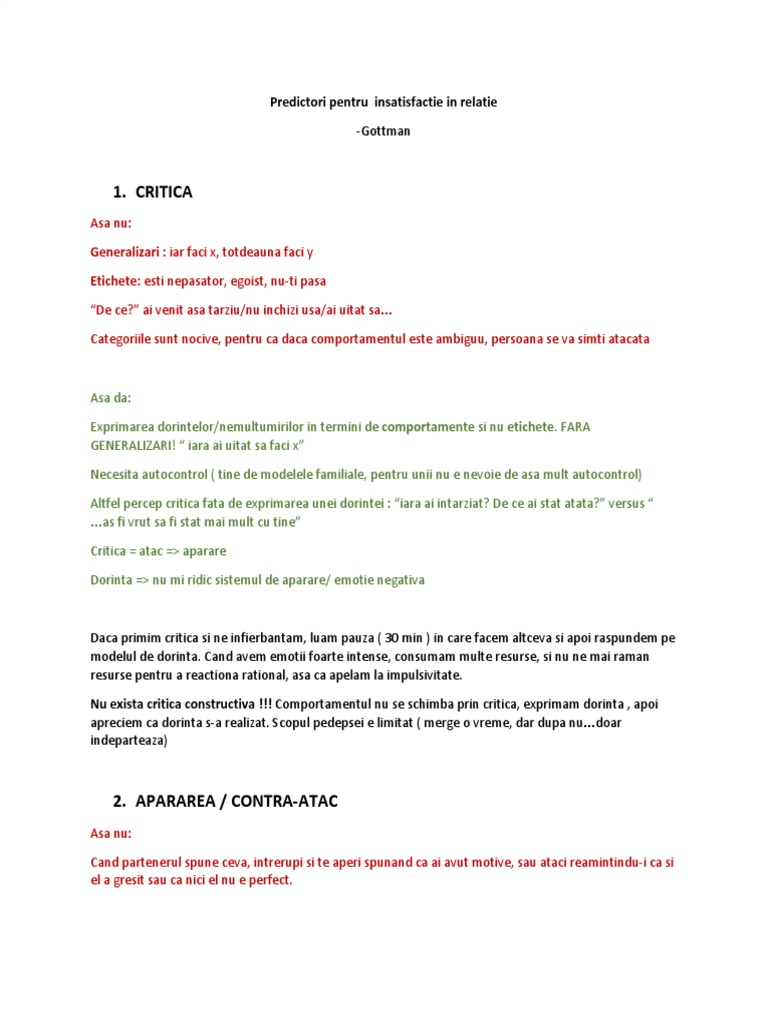 Predictori pentru insatisfactie in relatie

-Gottman

1. CRITICA

Asa nu:

Generalizari : iar faci x, totdeauna faci y

Etichete: esti nepasator, egoist, nu-ti pasa

"De ce?" ai venit asa tarziu/nu inchizi usa/ai uitat sa...

Categoriile sunt nocive, pentru ca daca comportamentul este ambiguu, persoana se va simti atacata

Asa da:

Exprimarea dorintelor/nemultumirilor in termini de comportamente si nu etichete. FARA GENERALIZARI! " iara ai uitat sa faci x"

Necesita autocontrol ( tine de modelele familiale, pentru unii nu e nevoie de asa mult autocontrol)

Altfel percep critica fata de exprimarea unei dorintei : "iara ai intarziat? De ce ai stat atata?" versus " ...as fi vrut sa fi stat mai mult cu tine"

Critica = atac => aparare

Dorinta => nu mi ridic sistemul de aparare/ emotie negativa

Daca primim critica si ne infierbantam, luam pauza ( 30 min ) in care facem altceva si apoi raspundem pe modelul de dorinta. Cand avem emotii foarte intense, consumam multe resurse, si nu ne mai raman resurse pentru a reactiona rational, asa ca apelam la impulsivitate.

Nu exista critica constructiva !!! Comportamentul nu se schimba prin critica, exprimam dorinta , apoi apreciem ca dorinta s-a realizat. Scopul pedepsei e limitat ( merge o vreme, dar dupa nu...doar indeparteaza)

2. APARAREA / CONTRA-ATAC

Asa nu:

Cand partenerul spune ceva, intrerupi si te aperi spunand ca ai avut motive, sau ataci reamintindu-i ca si el a gresit sau ca nici el nu e perfect.